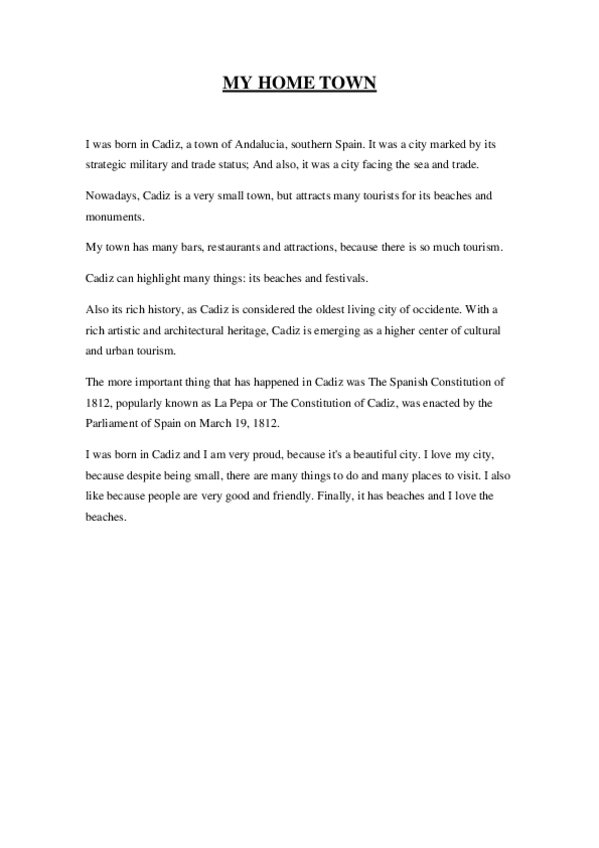 MY HOME TOWN

I was born in Cadiz, a town of Andalucia, southern Spain. It was a city marked by its strategic military and trade status; And also, it was a city facing the sea and trade.

Nowadays, Cadiz is a very small town, but attracts many tourists for its beaches and monuments.

My town has many bars, restaurants and attractions, because there is so much tourism.

Cadiz can highlight many things: its beaches and festivals.

Also its rich history, as Cadiz is considered the oldest living city of occidente. With a rich artistic and architectural heritage, Cadiz is emerging as a higher center of cultural and urban tourism.

The more important thing that has happened in Cadiz was The Spanish Constitution of 1812, popularly known as La Pepa or The Constitution of Cadiz, was enacted by the Parliament of Spain on March 19, 1812.

I was born in Cadiz and I am very proud, because it's a beautiful city. I love my city, because despite being small, there are many things to do and many places to visit. I also like because people are very good and friendly. Finally, it has beaches and I love the beaches.